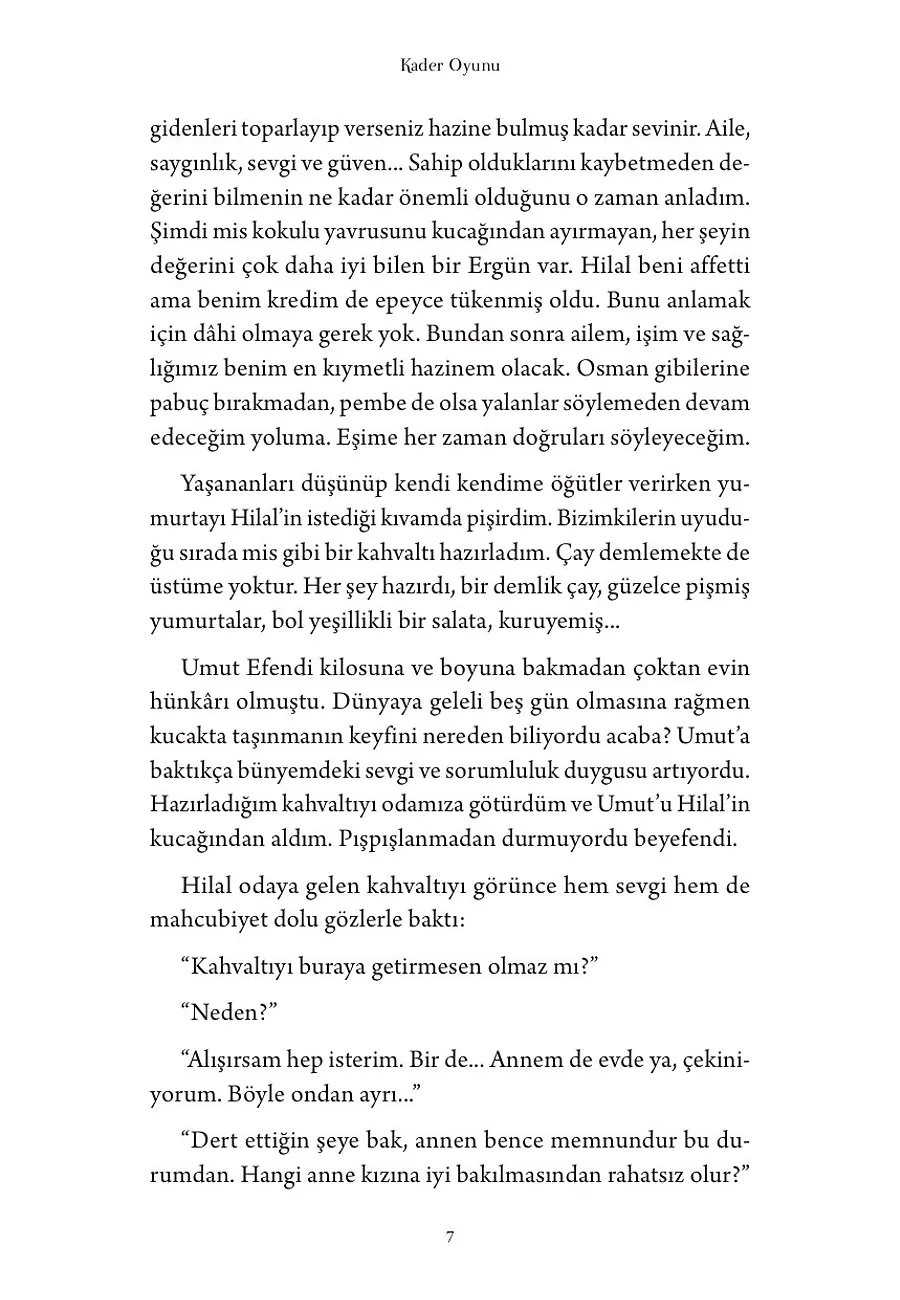 Kader Oyunu

gidenleri toparlayıp verseniz hazine bulmuş kadar sevinir. Aile, saygınlık, sevgi ve güven... Sahip olduklarını kaybetmeden değerini bilmenin ne kadar önemli olduğunu o zaman anladım. Şimdi mis kokulu yavrusunu kucağından ayırmayan, her şeyin değerini çok daha iyi bilen bir Ergün var. Hilal beni affetti ama benim kredim de epeyce tükenmiş oldu. Bunu anlamak için dâhi olmaya gerek yok. Bundan sonra ailem, işim ve sağlığımız benim en kıymetli hazinem olacak. Osman gibilerine pabuç bırakmadan, pembe de olsa yalanlar söylemeden devam edeceğim yoluma. Eşime her zaman doğruları söyleyeceğim.

Yaşananları düşünüp kendi kendime öğütler verirken yumurtayı Hilal'in istediği kıvamda pişirdim. Bizimkilerin uyuduğu sırada mis gibi bir kahvaltı hazırladım. Çay demlemekte de üstüme yoktur. Her şey hazırdı, bir demlik çay, güzelce pişmiş yumurtalar, bol yeşillikli bir salata, kuruyemiş...

Umut Efendi kilosuna ve boyuna bakmadan çoktan evin hünkârı olmuştu. Dünyaya geleli beş gün olmasına rağmen kucakta taşınmanın keyfini nereden biliyordu acaba? Umut'a baktıkça bünyemdeki sevgi ve sorumluluk duygusu artıyordu. Hazırladığım kahvaltıyı odamıza götürdüm ve Umut'u Hilal'in kucağından aldım. Pışpışlanmadan durmuyordu beyefendi.

Hilal odaya gelen kahvaltıyı görünce hem sevgi hem de mahcubiyet dolu gözlerle baktı:

"Kahvaltıyı buraya getirmesen olmaz mı?"

"Neden?"

"Alışırsam hep isterim. Bir de... Annem de evde ya, çekiniyorum. Böyle ondan ayrı..."

"Dert ettiğin şeye bak, annen bence memnundur bu durumdan. Hangi anne kızına iyi bakılmasından rahatsız olur?"

7